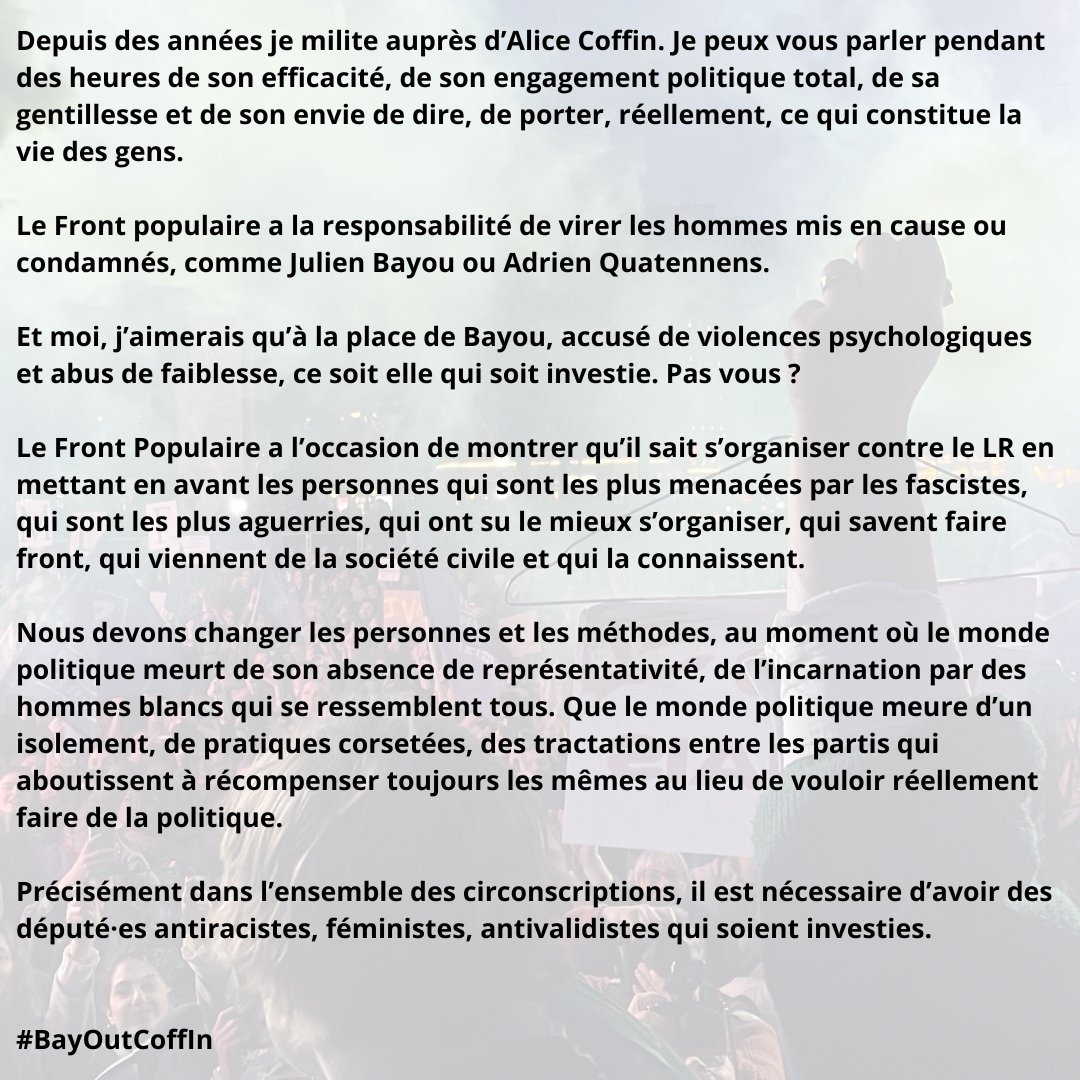 Depuis des années je milite auprès d’Alice Coffin. Je peux vous parler pendant des heures de son efficacité, de son engagement politique total, de sa gentillesse et de son envie de dire, de porter, réellement, ce qui constitue la vie des gens.

Le Front populaire a la responsabilité de virer les hommes mis en cause ou condamnés, comme Julien Bayou ou Adrien Quatennens.

Et moi, j’aimerais qu’à la place de Bayou, accusé de violences psychologiques et abus de faiblesse, ce soit elle qui soit investie. Pas vous ?

Le Front Populaire a l’occasion de montrer qu’il sait s’organiser contre le LR en mettant en avant les personnes qui sont les plus menacées par les fascistes, qui sont les plus aguerries, qui ont su le mieux s’organiser, qui savent faire front, qui viennent de la société civile et qui la connaissent.

Nous devons changer les personnes et les méthodes, au moment où le monde politique meurt de son absence de représentativité, de l’incarnation par des hommes blancs qui se ressemblent tous. Que le monde politique meure d’un isolement, de pratiques corsetées, des tractations entre les partis qui aboutissent à récompenser toujours les mêmes au lieu de vouloir réellement faire de la politique.

Précisément dans l’ensemble des circonscriptions, il est nécessaire d’avoir des député·es antiracistes, féministes, antivalidistes qui soient investies.

#BayOutCoffIn